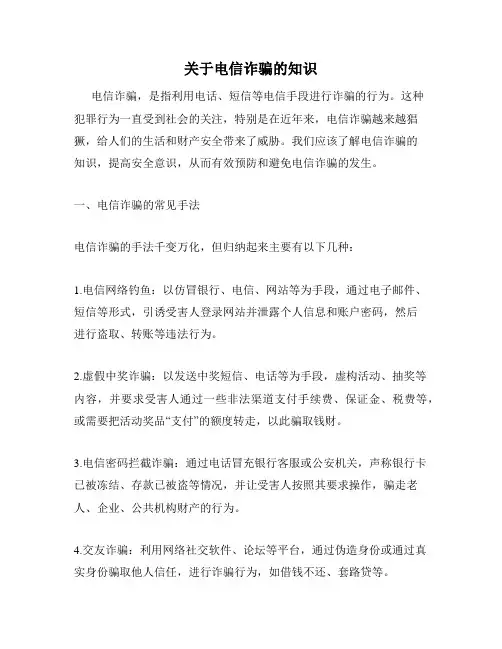 关于电信诈骗的知识

电信诈骗，是指利用电话、短信等电信手段进行诈骗的行为。这种犯罪行为一直受到社会的关注，特别是在近年来，电信诈骗越来越猖獗，给人们的生活和财产安全带来了威胁。我们应该了解电信诈骗的知识，提高安全意识，从而有效预防和避免电信诈骗的发生。

一、电信诈骗的常见手法

电信诈骗的手法千变万化，但归纳起来主要有以下几种：

1.电信网络钓鱼：以仿冒银行、电信、网站等为手段，通过电子邮件、短信等形式，引诱受害人登录网站并泄露个人信息和账户密码，然后进行盗取、转账等违法行为。

2.虚假中奖诈骗：以发送中奖短信、电话等为手段，虚构活动、抽奖等内容，并要求受害人通过一些非法渠道支付手续费、保证金、税费等，或需要把活动奖品“支付”的额度转走，以此骗取钱财。

3.电信密码拦截诈骗：通过电话冒充银行客服或公安机关，声称银行卡已被冻结、存款已被盗等情况，并让受害人按照其要求操作，骗走老人、企业、公共机构财产的行为。

4.交友诈骗：利用网络社交软件、论坛等平台，通过伪造身份或通过真实身份骗取他人信任，进行诈骗行为，如借钱不还、套路贷等。